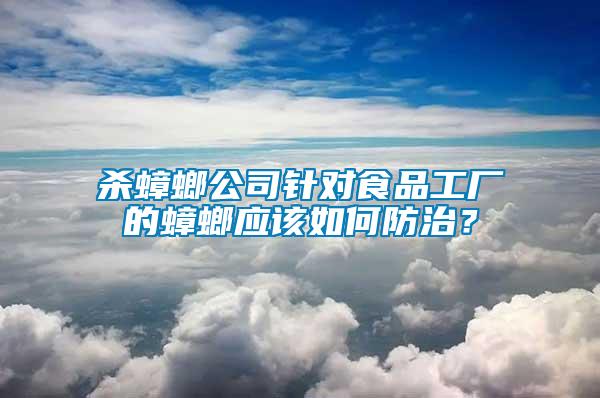 杀蟑螂公司针对食品工厂的蟑螂应该如何防治？